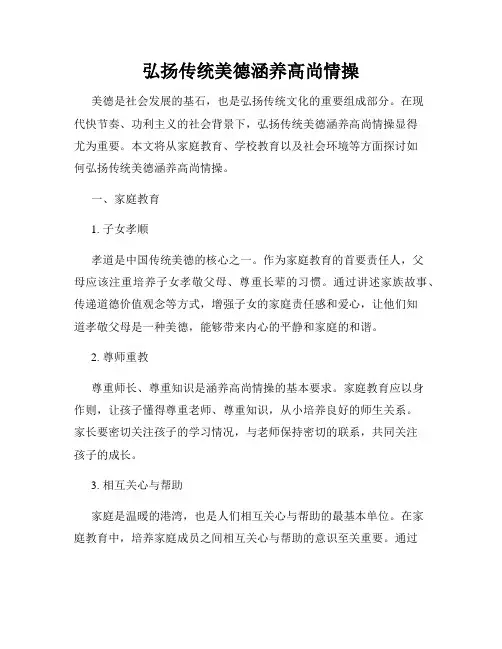 弘扬传统美德涵养高尚情操

美德是社会发展的基石，也是弘扬传统文化的重要组成部分。在现代快节奏、功利主义的社会背景下，弘扬传统美德涵养高尚情操显得尤为重要。本文将从家庭教育、学校教育以及社会环境等方面探讨如何弘扬传统美德涵养高尚情操。

一、家庭教育

1. 子女孝顺

孝道是中国传统美德的核心之一。作为家庭教育的首要责任人，父母应该注重培养子女孝敬父母、尊重长辈的习惯。通过讲述家族故事、传递道德价值观念等方式，增强子女的家庭责任感和爱心，让他们知道孝敬父母是一种美德，能够带来内心的平静和家庭的和谐。

2. 尊师重教

尊重师长、尊重知识是涵养高尚情操的基本要求。家庭教育应以身作则，让孩子懂得尊重老师、尊重知识，从小培养良好的师生关系。家长要密切关注孩子的学习情况，与老师保持密切的联系，共同关注孩子的成长。

3. 相互关心与帮助

家庭是温暖的港湾，也是人们相互关心与帮助的最基本单位。在家庭教育中，培养家庭成员之间相互关心与帮助的意识至关重要。通过